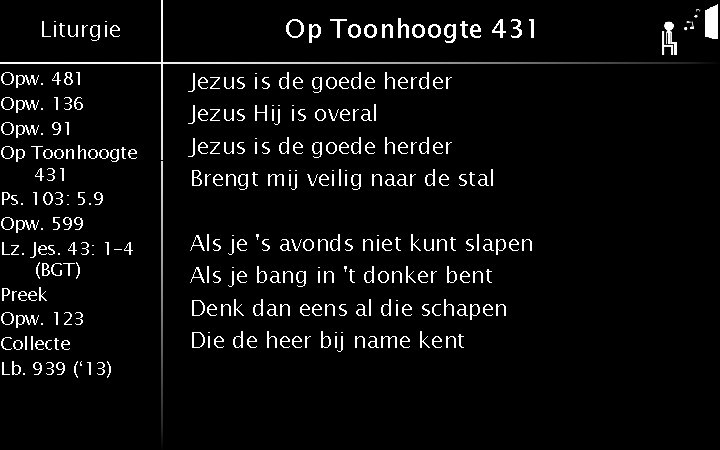 Liturgie

Opw. 481
Opw. 136
Opw. 91
Op Toonhoogte 431
Ps. 103: 5.9
Opw. 599
Lz. Jes. 43: 1-4 (BGT)
Preek
Opw. 123
Collecte
Lb. 939 ('13)

Op Toonhoogte 431

Jezus is de goede herder
Jezus Hij is overal
Jezus is de goede herder
Brengt mij veilig naar de stal

Als je 's avonds niet kunt slapen
Als je bang in 't donker bent
Denk dan eens al die schapen
Die de heer bij name kent